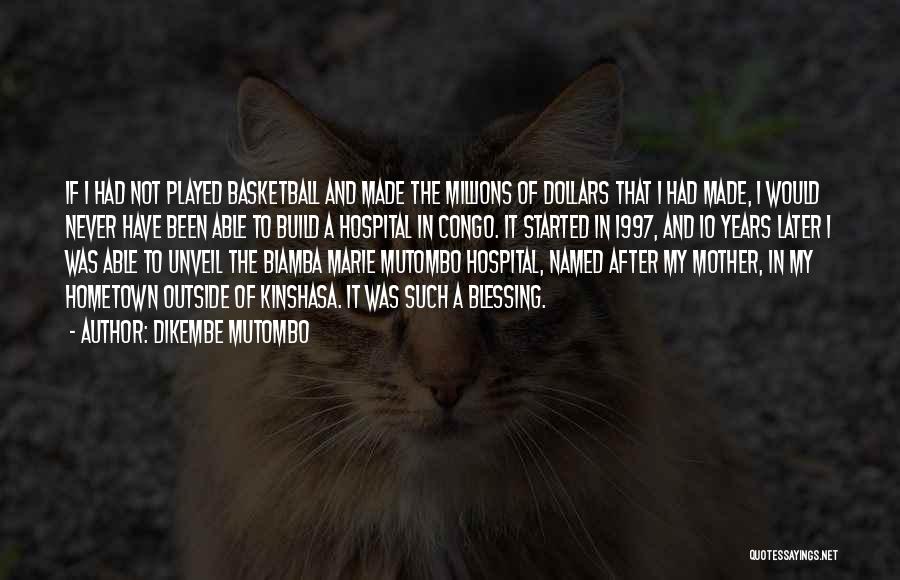 IF I HAD NOT PLAYED BASKETBALL AND MADE THE MILLIONS OF DOLLARS THAT I HAD MADE, I WOULD NEVER HAVE BEEN ABLE TO BUILD A HOSPITAL IN CONGO. IT STARTED IN 1997, AND 10 YEARS LATER I WAS ABLE TO UNVEIL THE BIAMBA MARIE MUTOMBO HOSPITAL, NAMED AFTER MY MOTHER, IN MY HOMETOWN OUTSIDE OF KINSHASA. IT WAS SUCH A BLESSING.

- AUTHOR: DIKEMBE MUTOMBO

QUOTESSAYINGS.NET